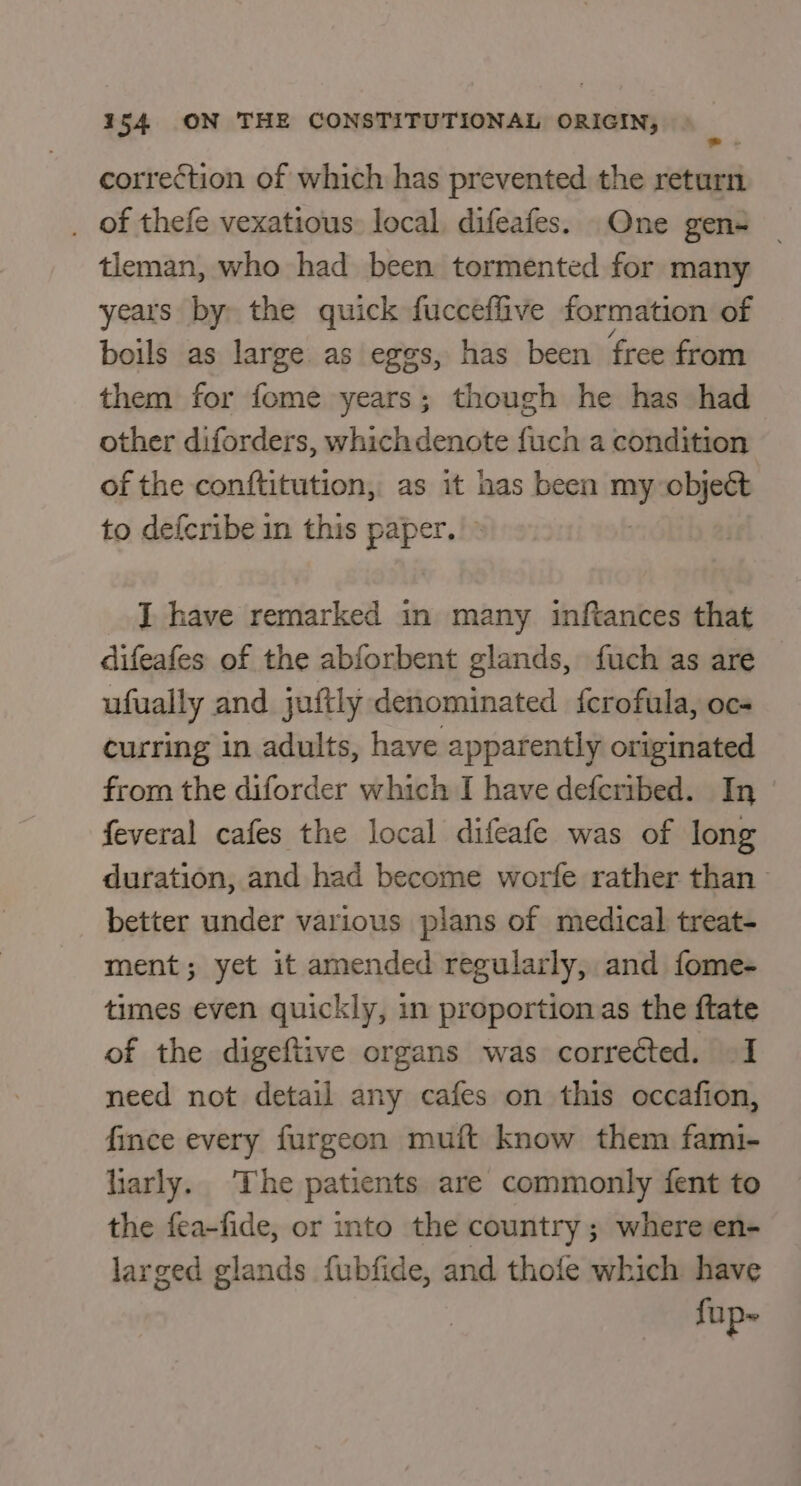 154 ON THE CONSTITUTIONAL ORIGIN,

correction of which has prevented the return of thefe vexatious local difeafes. One gentleman, who had been tormented for many years by the quick fucceffive formation of boils as large as eggs, has been free from them for fome years; though he has had other diforders, which denote fuch a condition of the conftitution, as it has been my object to defcribe in this paper.

I have remarked in many inftances that difeafes of the abforbent glands, fuch as are ufually and juftly denominated fcrofula, occurring in adults, have apparently originated from the diforder which I have defcribed. In feveral cafes the local difeafe was of long duration, and had become worfe rather than better under various plans of medical treatment; yet it amended regularly, and fometimes even quickly, in proportion as the ftate of the digeftive organs was corrected. I need not detail any cafes on this occafion, fince every furgeon muft know them familiarly. The patients are commonly fent to the fea-fide, or into the country; where enlarged glands fubfide, and thofe which have fup-